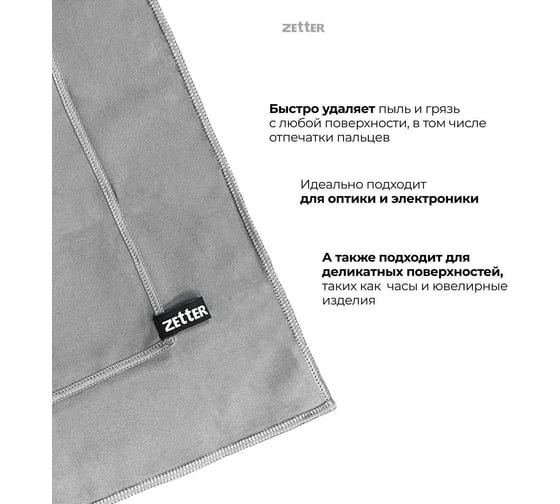 ZETTER

Быстро удаляет пыль и грязь с любой поверхности, в том числе отпечатки пальцев

Идеально подходит для оптики и электроники

А также подходит для деликатных поверхностей, таких как часы и ювелирные изделия

ZETTER